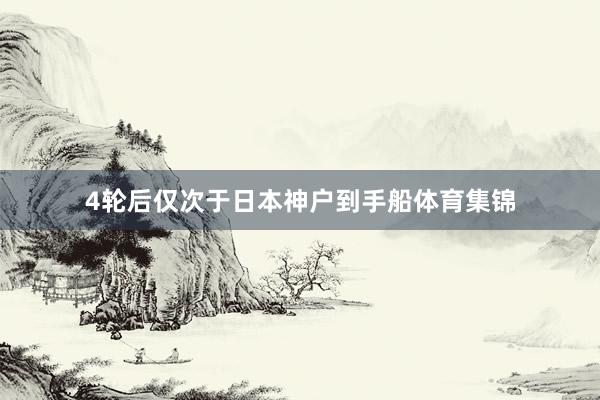 4轮后仅次于日本神户到手船体育集锦